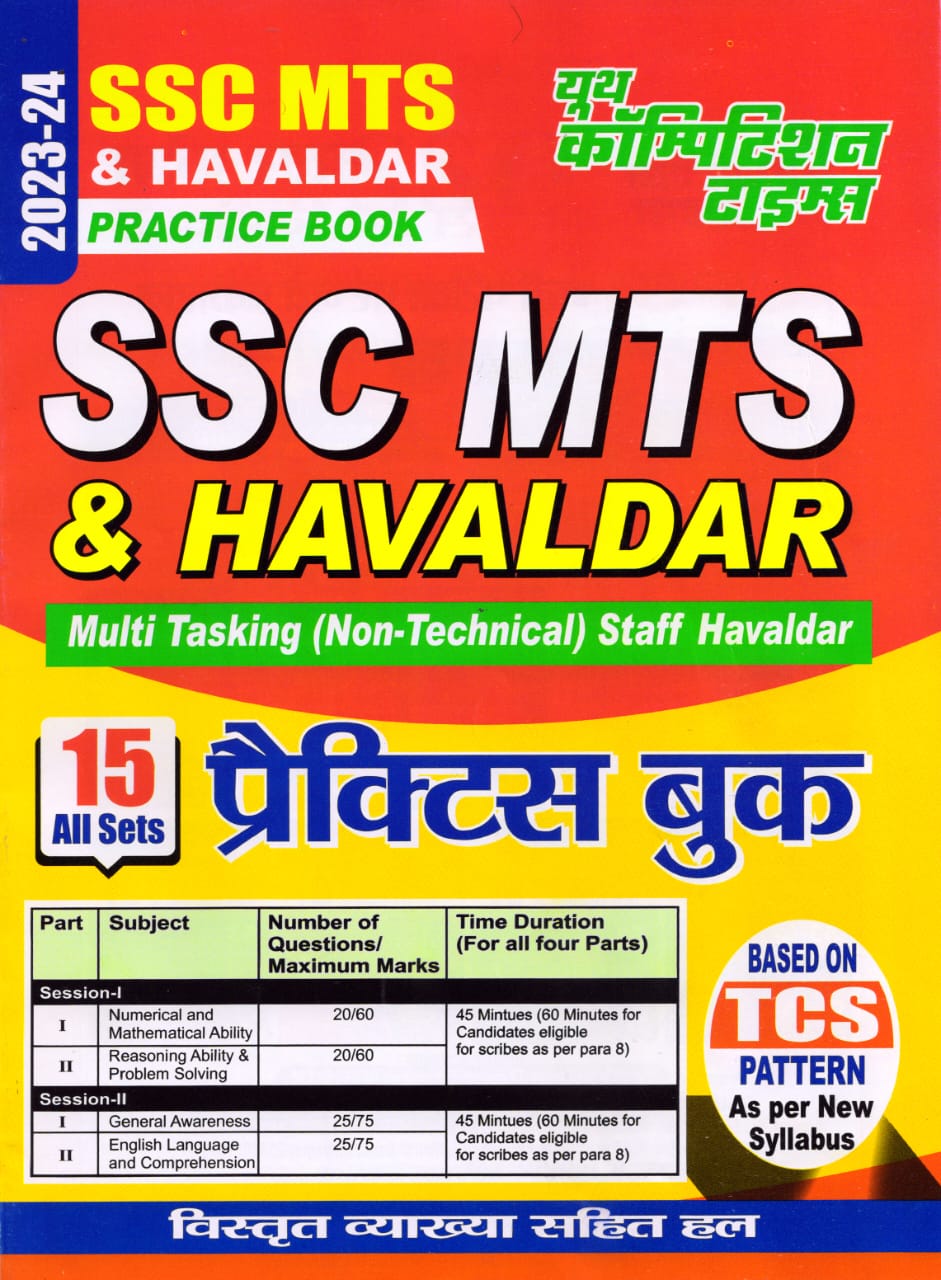 2023-24

SSC MTS
& HAVALDAR
PRACTICE BOOK

यूथ कॉम्पिटिशन टाइम्स

SSC MTS
& HAVALDAR

Multi Tasking (Non-Technical) Staff Havaldar

15
All Sets

प्रैक्टिस बुक

| Part | Subject | Number of Questions/ Maximum Marks | Time Duration (For all four Parts) |
|---|---|---|---|
| Session-I | | | |
| I | Numerical and Mathematical Ability | 20/60 | 45 Mintues (60 Minutes for Candidates eligible for scribes as per para 8) |
| II | Reasoning Ability & Problem Solving | 20/60 | |
| Session-II | | | |
| I | General Awareness | 25/75 | 45 Mintues (60 Minutes for Candidates eligible for scribes as per para 8) |
| II | English Language and Comprehension | 25/75 | |

BASED ON
TCS
PATTERN
As per New Syllabus

विस्तृत व्याख्या सहित हल